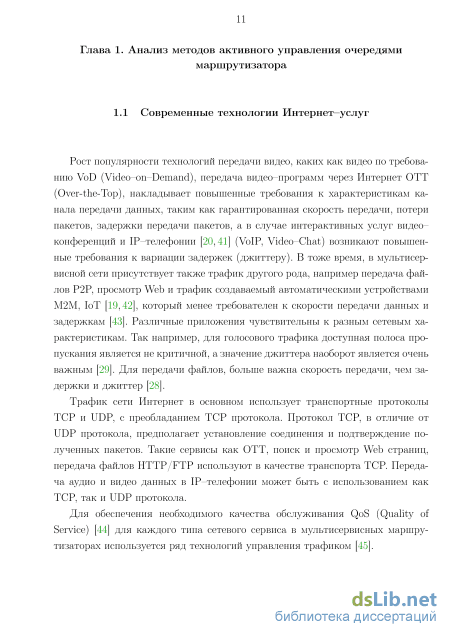 11

Глава 1. Анализ методов активного управления очередями маршрутизатора

1.1 Современные технологии Интернет–услуг

Рост популярности технологий передачи видео, каких как видео по требованию VoD (Video–on–Demand), передача видео–программ через Интернет OTT (Over-the-Top), накладывает повышенные требования к характеристикам канала передачи данных, таким как гарантированная скорость передачи, потери пакетов, задержки передачи пакетов, а в случае интерактивных услуг видео–конференций и IP–телефонии [20, 41] (VoIP, Video–Chat) возникают повышенные требования к вариации задержек (джиттеру). В тоже время, в мультисервисной сети присутствует также трафик другого рода, например передача файлов P2P, просмотр Web и трафик создаваемый автоматическими устройствами M2M, IoT [19, 42], который менее требователен к скорости передачи данных и задержкам [43]. Различные приложения чувствительны к разным сетевым характеристикам. Так например, для голосового трафика доступная полоса пропускания является не критичной, а значение джиттера наоборот является очень важным [29]. Для передачи файлов, больше важна скорость передачи, чем задержки и джиттер [28].

Трафик сети Интернет в основном использует транспортные протоколы TCP и UDP, с преобладанием TCP протокола. Протокол TCP, в отличие от UDP протокола, предполагает установление соединения и подтверждение полученных пакетов. Такие сервисы как OTT, поиск и просмотр Web страниц, передача файлов HTTP/FTP используют в качестве транспорта TCP. Передача аудио и видео данных в IP–телефонии может быть с использованием как TCP, так и UDP протокола.

Для обеспечения необходимого качества обслуживания QoS (Quality of Service) [44] для каждого типа сетевого сервиса в мультисервисных маршрутизаторах используется ряд технологий управления трафиком [45].

dsLib.net
библиотека диссертаций